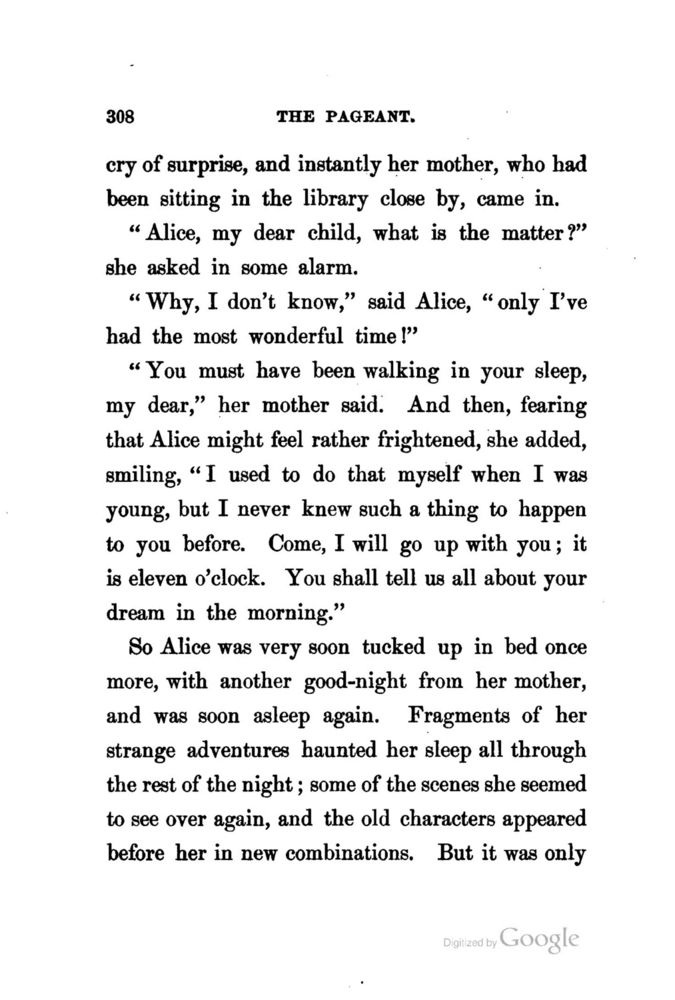 308 THE PAGEANT.

cry of surprise, and instantly her mother, who had been sitting in the library close by, came in.

"Alice, my dear child, what is the matter?" she asked in some alarm.

"Why, I don't know," said Alice, "only I've had the most wonderful time!"

"You must have been walking in your sleep, my dear," her mother said. And then, fearing that Alice might feel rather frightened, she added, smiling, "I used to do that myself when I was young, but I never knew such a thing to happen to you before. Come, I will go up with you; it is eleven o'clock. You shall tell us all about your dream in the morning."

So Alice was very soon tucked up in bed once more, with another good-night from her mother, and was soon asleep again. Fragments of her strange adventures haunted her sleep all through the rest of the night; some of the scenes she seemed to see over again, and the old characters appeared before her in new combinations. But it was only

Digitized by Google